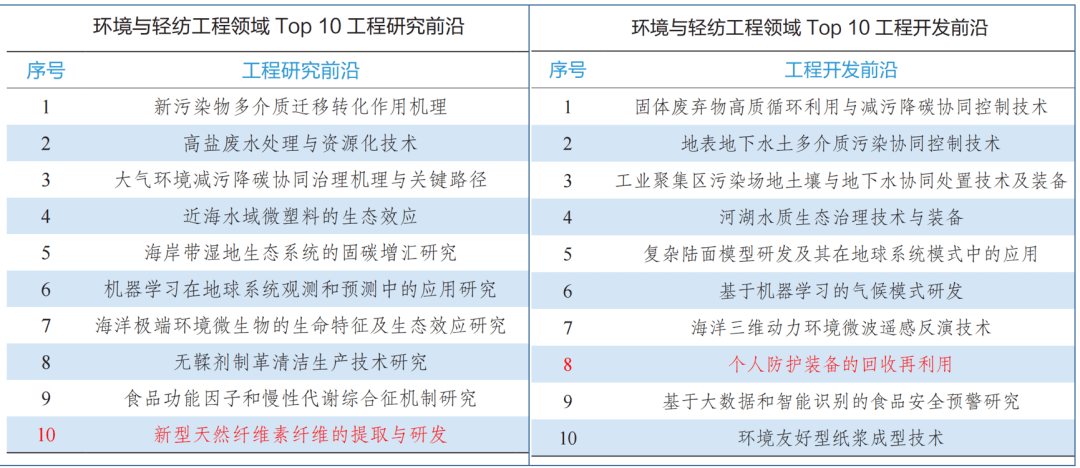 环境与轻纺工程领域 Top 10 工程研究前沿

| 序号 | 工程研究前沿 |
|---|---|
| 1 | 新污染物多介质迁移转化作用机理 |
| 2 | 高盐废水处理与资源化技术 |
| 3 | 大气环境减污降碳协同治理机理与关键路径 |
| 4 | 近海水域微塑料的生态效应 |
| 5 | 海岸带湿地生态系统的固碳增汇研究 |
| 6 | 机器学习在地球系统观测和预测中的应用研究 |
| 7 | 海洋极端环境微生物的生命特征及生态效应研究 |
| 8 | 无鞣剂制革清洁生产技术研究 |
| 9 | 食品功能因子和慢性代谢综合征机制研究 |
| 10 | 新型天然纤维素纤维的提取与研发 |

环境与轻纺工程领域 Top 10 工程开发前沿

| 序号 | 工程开发前沿 |
|---|---|
| 1 | 固体废弃物高质循环利用与减污降碳协同控制技术 |
| 2 | 地表地下水土多介质污染协同控制技术 |
| 3 | 工业聚集区污染场地土壤与地下水协同处置技术及装备 |
| 4 | 河湖水质生态治理技术与装备 |
| 5 | 复杂陆面模型研发及其在地球系统模式中的应用 |
| 6 | 基于机器学习的气候模式研发 |
| 7 | 海洋三维动力环境微波遥感反演技术 |
| 8 | 个人防护装备的回收再利用 |
| 9 | 基于大数据和智能识别的食品安全预警研究 |
| 10 | 环境友好型纸浆成型技术 |